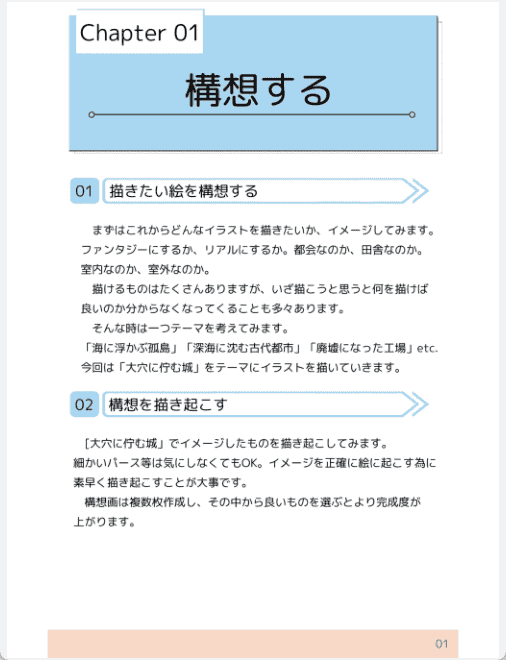 Chapter 01

構想する

01 描きたい絵を構想する

まずはこれからどんなイラストを描きたいか、イメージしてみます。ファンタジーにするか、リアルにするか。都会なのか、田舎なのか。室内なのか、室外なのか。

描けるものはたくさんありますが、いざ描こうと思うと何を描けば良いのか分からなくなってくることも多々あります。

そんな時は一つテーマを考えてみます。
「海に浮かぶ孤島」「深海に沈む古代都市」「廃墟になった工場」etc.
今回は「大穴に佇む城」をテーマにイラストを描いていきます。

02 構想を描き起こす

［大穴に佇む城」でイメージしたものを描き起こしてみます。
細かいパース等は気にしなくてもOK。イメージを正確に絵に起こす為に素早く描き起こすことが大事です。

構想画は複数枚作成し、その中から良いものを選ぶとより完成度が上がります。

01